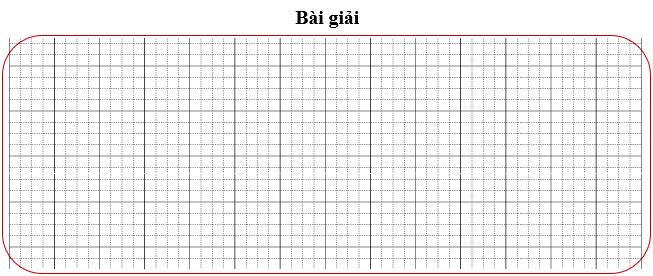 Bài giải